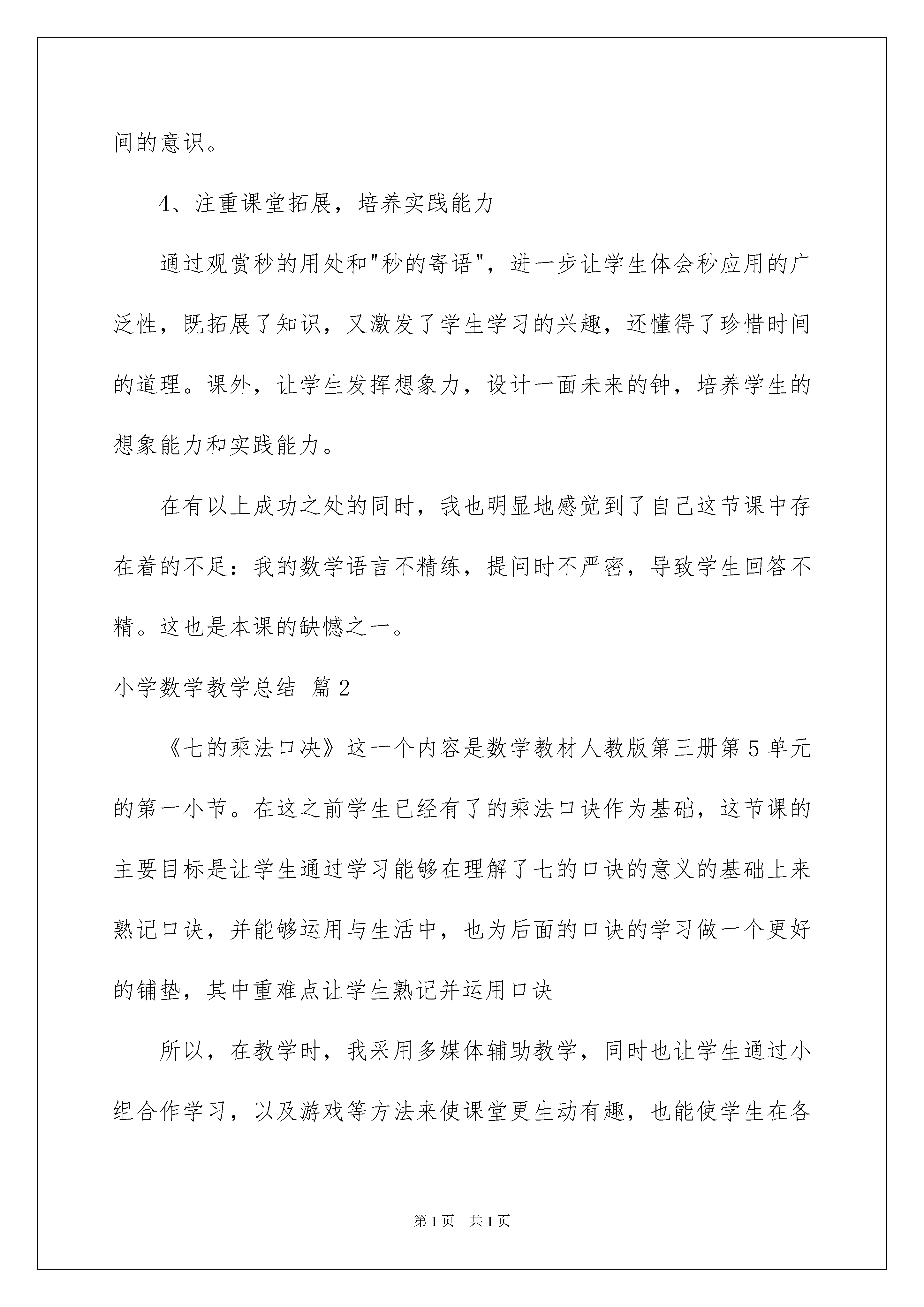 间的意识。

4、注重课堂拓展，培养实践能力

通过观赏秒的用处和"秒的寄语"，进一步让学生体会秒应用的广泛性，既拓展了知识，又激发了学生学习的兴趣，还懂得了珍惜时间的道理。课外，让学生发挥想象力，设计一面未来的钟，培养学生的想象能力和实践能力。

在有以上成功之处的同时，我也明显地感觉到了自己这节课中存在着的不足：我的数学语言不精练，提问时不严密，导致学生回答不精。这也是本课的缺憾之一。

小学数学教学总结 篇2

《七的乘法口决》这一个内容是数学教材人教版第三册第5单元的第一小节。在这之前学生已经有了的乘法口诀作为基础，这节课的主要目标是让学生通过学习能够在理解了七的口诀的意义的基础上来熟记口诀，并能够运用与生活中，也为后面的口诀的学习做一个更好的铺垫，其中重难点让学生熟记并运用口诀

所以，在教学时，我采用多媒体辅助教学，同时也让学生通过小组合作学习，以及游戏等方法来使课堂更生动有趣，也能使学生在各

第1页 共1页